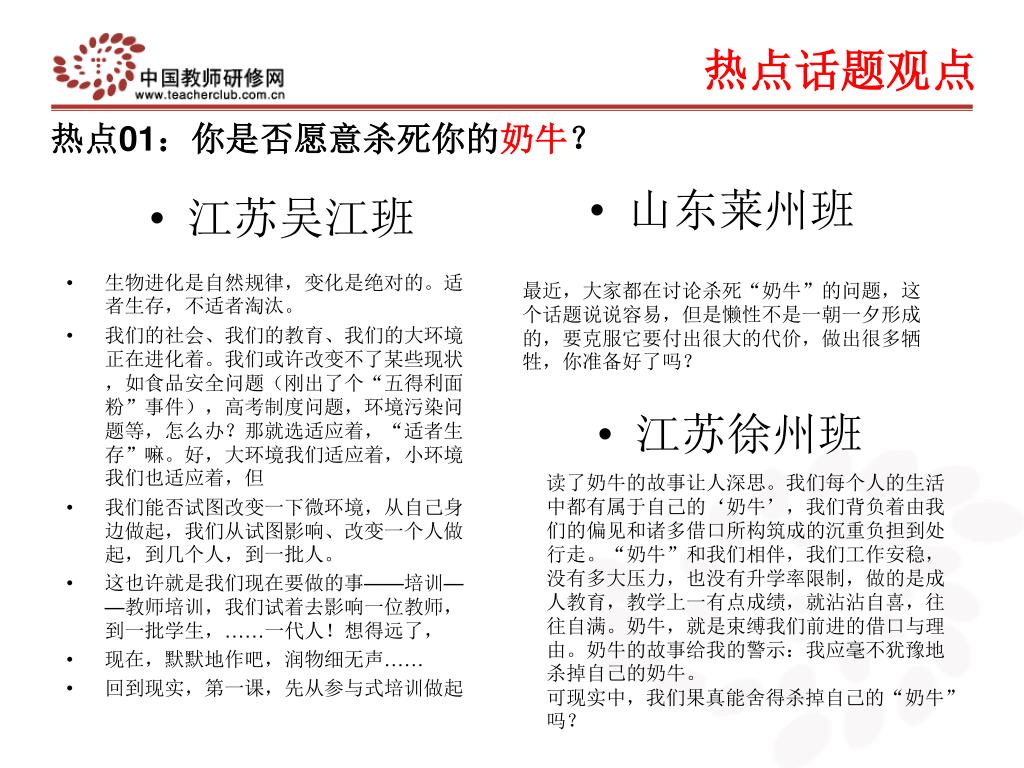 中国教师研修网
www.teacherclub.com.cn

热点话题观点

热点01：你是否愿意杀死你的奶牛？

• 江苏吴江班

• 生物进化是自然规律，变化是绝对的。适者生存，不适者淘汰。
• 我们的社会、我们的教育、我们的大环境正在进化着。我们或许改变不了某些现状，如食品安全问题（刚出了个“五得利面粉”事件），高考制度问题，环境污染问题等，怎么办？那就选适应着，“适者生存”嘛。好，大环境我们适应着，小环境我们也适应着，但
• 我们能否试图改变一下微环境，从自己身边做起，我们从试图影响、改变一个人做起，到几个人，到一批人。
• 这也许就是我们现在要做的事——培训——教师培训，我们试着去影响一位教师，到一批学生，……一代人！想得远了，
• 现在，默默地作吧，润物细无声……
• 回到现实，第一课，先从参与式培训做起

• 山东莱州班

最近，大家都在讨论杀死“奶牛”的问题，这个话题说说容易，但是懒性不是一朝一夕形成的，要克服它要付出很大的代价，做出很多牺牲，你准备好了吗？

• 江苏徐州班

读了奶牛的故事让人深思。我们每个人的生活中都有属于自己的‘奶牛’，我们背负着由我们的偏见和诸多借口所构筑成的沉重负担到处行走。“奶牛”和我们相伴，我们工作安稳，没有多大压力，也没有升学率限制，做的是成人教育，教学上一有点成绩，就沾沾自喜，往往自满。奶牛，就是束缚我们前进的借口与理由。奶牛的故事给我的警示：我应毫不犹豫地杀掉自己的奶牛。
可现实中，我们果真能舍得杀掉自己的“奶牛”吗？